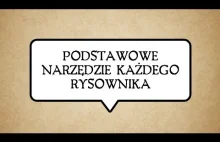 PODSTAWOWE NARZĘDZIE KAŻDEGO RYSOWNIKA